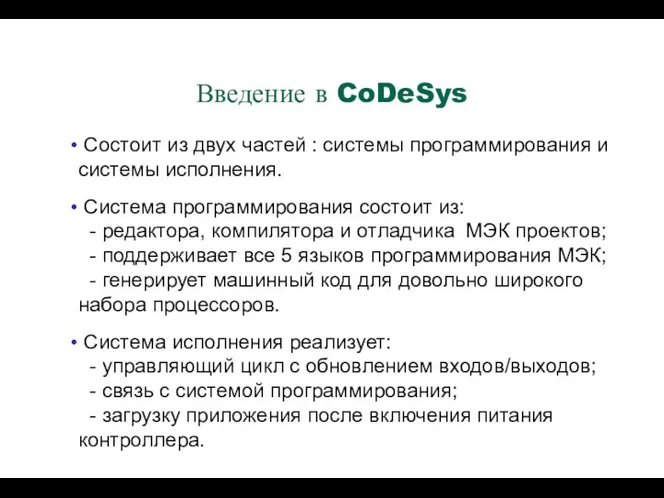 Введение в CoDeSys

• Состоит из двух частей : системы программирования и системы исполнения.

• Система программирования состоит из:
- редактора, компилятора и отладчика МЭК проектов;
- поддерживает все 5 языков программирования МЭК;
- генерирует машинный код для довольно широкого набора процессоров.

• Система исполнения реализует:
- управляющий цикл с обновлением входов/выходов;
- связь с системой программирования;
- загрузку приложения после включения питания контроллера.